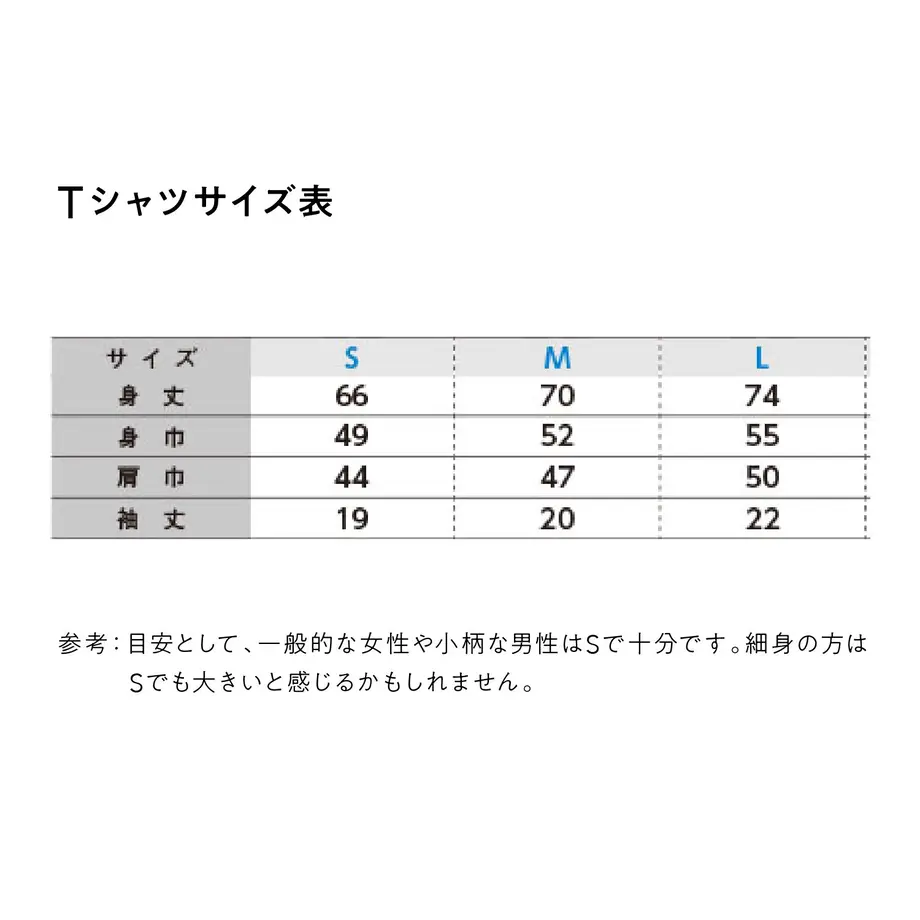 Tシャツサイズ表

| サイズ | S | M | L |
|---|---|---|---|
| 身丈 | 66 | 70 | 74 |
| 身巾 | 49 | 52 | 55 |
| 肩巾 | 44 | 47 | 50 |
| 袖丈 | 19 | 20 | 22 |

参考：目安として、一般的な女性や小柄な男性はSで十分です。細身の方はSでも大きいと感じるかもしれません。